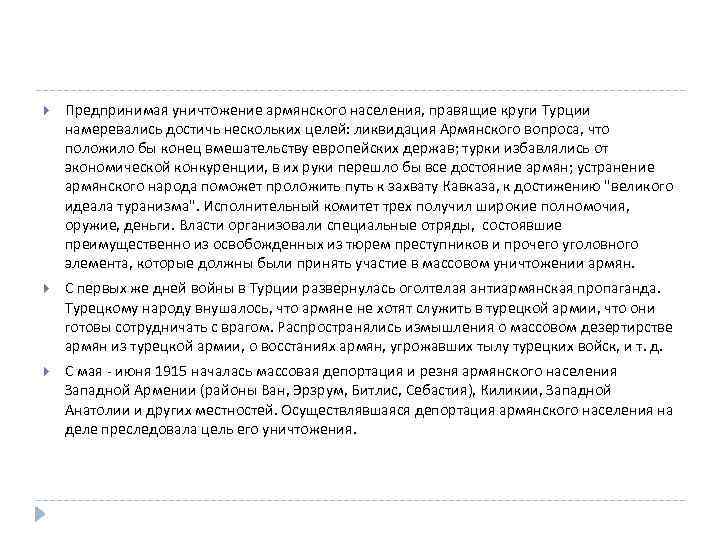 Предпринимая уничтожение армянского населения, правящие круги Турции намеревались достичь нескольких целей: ликвидация Армянского вопроса, что положило бы конец вмешательству европейских держав; турки избавлялись от экономической конкуренции, в их руки перешло бы все достояние армян; устранение армянского народа поможет проложить путь к захвату Кавказа, к достижению "великого идеала туранизма". Исполнительный комитет трех получил широкие полномочия, оружие, деньги. Власти организовали специальные отряды, состоявшие преимущественно из освобожденных из тюрем преступников и прочего уголовного элемента, которые должны были принять участие в массовом уничтожении армян.

С первых же дней войны в Турции развернулась оголтелая антиармянская пропаганда. Турецкому народу внушалось, что армяне не хотят служить в турецкой армии, что они готовы сотрудничать с врагом. Распространялись измышления о массовом дезертирстве армян из турецкой армии, о восстаниях армян, угрожавших тылу турецких войск, и т. д.

С мая - июня 1915 началась массовая депортация и резня армянского населения Западной Армении (районы Ван, Эрзрум, Битлис, Себастия), Киликии, Западной Анатолии и других местностей. Осуществлявшаяся депортация армянского населения на деле преследовала цель его уничтожения.